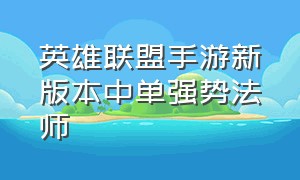 英雄联盟手游新版本中单强势法师